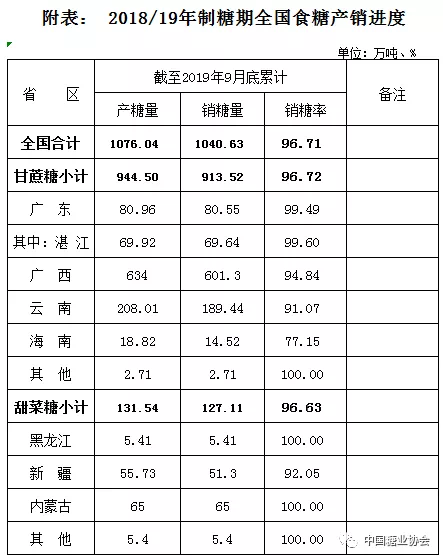 附表： 2018/19年制糖期全国食糖产销进度

单位：万吨、%

| 省　区 | 截至2019年9月底累计 | | | 备注 |
|---|---|---|---|---|
| | 产糖量 | 销糖量 | 销糖率 | |
| 全国合计 | 1076.04 | 1040.63 | 96.71 | |
| 甘蔗糖小计 | 944.50 | 913.52 | 96.72 | |
| 广　东 | 80.96 | 80.55 | 99.49 | |
| 其中：湛　江 | 69.92 | 69.64 | 99.60 | |
| 广　西 | 634 | 601.3 | 94.84 | |
| 云　南 | 208.01 | 189.44 | 91.07 | |
| 海　南 | 18.82 | 14.52 | 77.15 | |
| 其　他 | 2.71 | 2.71 | 100.00 | |
| 甜菜糖小计 | 131.54 | 127.11 | 96.63 | |
| 黑龙江 | 5.41 | 5.41 | 100.00 | |
| 新　疆 | 55.73 | 51.3 | 92.05 | |
| 内蒙古 | 65 | 65 | 100.00 | |
| 其　他 | 5.4 | 5.4 | 100.00 | |

中国糖业协会